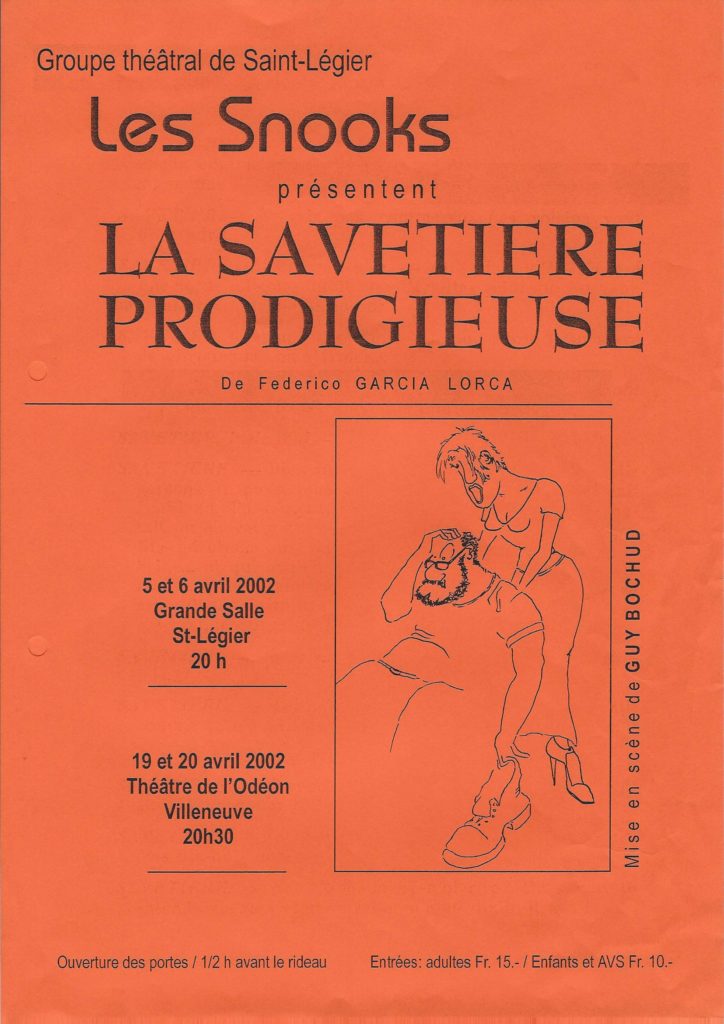 Groupe théâtral de Saint-Légier

Les Snooks

présentent

LA SAVETIERE PRODIGIEUSE

De Federico GARCIA LORCA

5 et 6 avril 2002
Grande Salle
St-Légier
20 h

19 et 20 avril 2002
Théâtre de l'Odéon
Villeneuve
20h30

Mise en scène de GUY BOCHUD

Ouverture des portes / 1/2 h avant le rideau

Entrées: adultes Fr. 15.- / Enfants et AVS Fr. 10.-